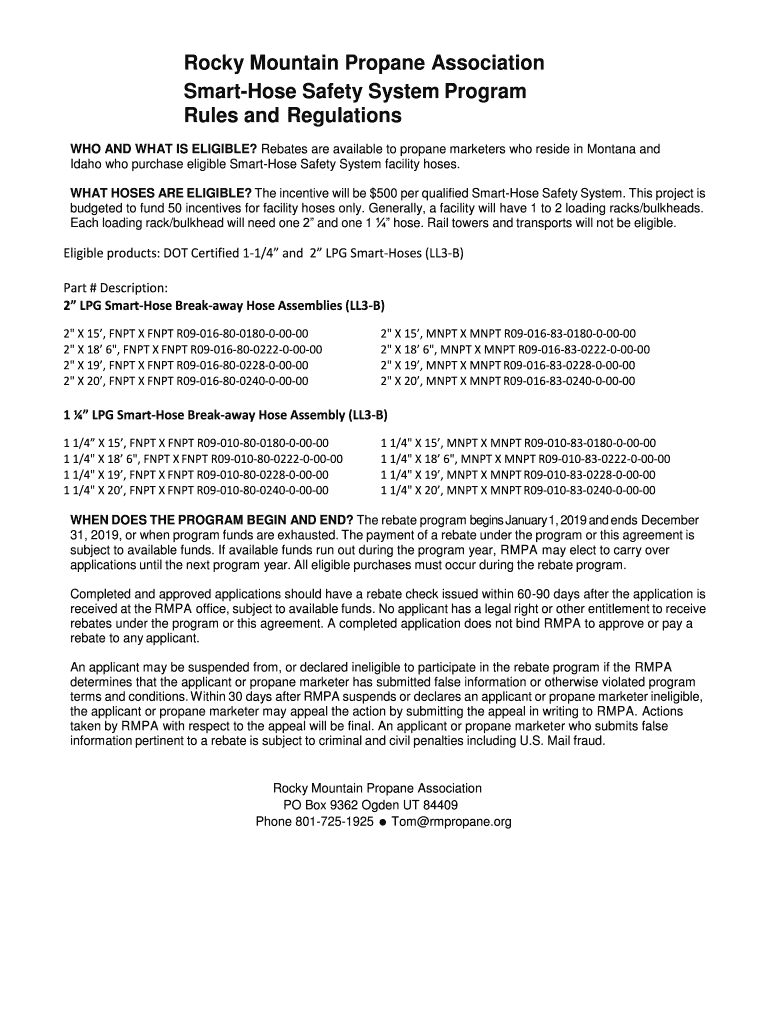 Rocky Mountain Propane Association
Smart-Hose Safety System Program
Rules and Regulations

WHO AND WHAT IS ELIGIBLE? Rebates are available to propane marketers who reside in Montana and Idaho who purchase eligible Smart-Hose Safety System facility hoses.

WHAT HOSES ARE ELIGIBLE? The incentive will be $500 per qualified Smart-Hose Safety System. This project is budgeted to fund 50 incentives for facility hoses only. Generally, a facility will have 1 to 2 loading racks/bulkheads. Each loading rack/bulkhead will need one 2" and one 1 ¼" hose. Rail towers and transports will not be eligible.

Eligible products: DOT Certified 1-1/4" and 2" LPG Smart-Hoses (LL3-B)

Part # Description:
2" LPG Smart-Hose Break-away Hose Assemblies (LL3-B)

2" X 15', FNPT X FNPT R09-016-80-0180-0-00-00
2" X 18' 6", FNPT X FNPT R09-016-80-0222-0-00-00
2" X 19', FNPT X FNPT R09-016-80-0228-0-00-00
2" X 20', FNPT X FNPT R09-016-80-0240-0-00-00

2" X 15', MNPT X MNPT R09-016-83-0180-0-00-00
2" X 18' 6", MNPT X MNPT R09-016-83-0222-0-00-00
2" X 19', MNPT X MNPT R09-016-83-0228-0-00-00
2" X 20', MNPT X MNPT R09-016-83-0240-0-00-00

1 ¼" LPG Smart-Hose Break-away Hose Assembly (LL3-B)

1 1/4" X 15', FNPT X FNPT R09-010-80-0180-0-00-00
1 1/4" X 18' 6", FNPT X FNPT R09-010-80-0222-0-00-00
1 1/4" X 19', FNPT X FNPT R09-010-80-0228-0-00-00
1 1/4" X 20', FNPT X FNPT R09-010-80-0240-0-00-00

1 1/4" X 15', MNPT X MNPT R09-010-83-0180-0-00-00
1 1/4" X 18' 6", MNPT X MNPT R09-010-83-0222-0-00-00
1 1/4" X 19', MNPT X MNPT R09-010-83-0228-0-00-00
1 1/4" X 20', MNPT X MNPT R09-010-83-0240-0-00-00

WHEN DOES THE PROGRAM BEGIN AND END? The rebate program begins January 1, 2019 and ends December 31, 2019, or when program funds are exhausted. The payment of a rebate under the program or this agreement is subject to available funds. If available funds run out during the program year, RMPA may elect to carry over applications until the next program year. All eligible purchases must occur during the rebate program.

Completed and approved applications should have a rebate check issued within 60-90 days after the application is received at the RMPA office, subject to available funds. No applicant has a legal right or other entitlement to receive rebates under the program or this agreement. A completed application does not bind RMPA to approve or pay a rebate to any applicant.

An applicant may be suspended from, or declared ineligible to participate in the rebate program if the RMPA determines that the applicant or propane marketer has submitted false information or otherwise violated program terms and conditions. Within 30 days after RMPA suspends or declares an applicant or propane marketer ineligible, the applicant or propane marketer may appeal the action by submitting the appeal in writing to RMPA. Actions taken by RMPA with respect to the appeal will be final. An applicant or propane marketer who submits false information pertinent to a rebate is subject to criminal and civil penalties including U.S. Mail fraud.

Rocky Mountain Propane Association
PO Box 9362 Ogden UT 84409
Phone 801-725-1925 ● Tom@rmpropane.org